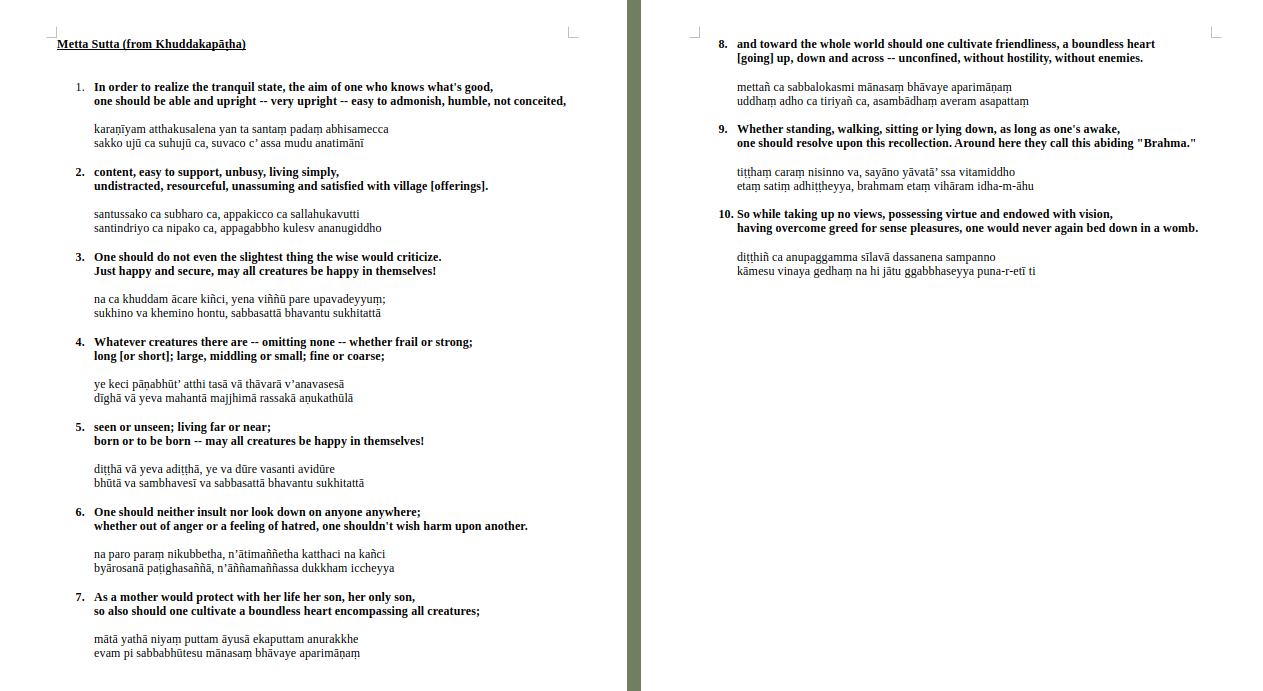 Metta Sutta (from Khuddakapāṭha)

1. In order to realize the tranquil state, the aim of one who knows what's good, one should be able and upright -- very upright -- easy to admonish, humble, not conceited,

karaṇīyam atthakusalena yan ta santaṃ padaṃ abhisamecca
sakko ujū ca suhujū ca, suvaco c' assa mudu anatimānī

2. content, easy to support, unbusy, living simply, undistracted, resourceful, unassuming and satisfied with village [offerings].

santussako ca subharo ca, appakicco ca sallahukavutti
santindriyo ca nipako ca, appagabbho kulesv ananugiddho

3. One should do not even the slightest thing the wise would criticize. Just happy and secure, may all creatures be happy in themselves!

na ca khuddam ācare kiñci, yena viññū pare upavadeyyuṃ;
sukhino va khemino hontu, sabbasattā bhavantu sukhitattā

4. Whatever creatures there are -- omitting none -- whether frail or strong; long [or short]; large, middling or small; fine or coarse;

ye keci pāṇabhūt' atthi tasā vā thāvarā v'anavasesā
dīghā vā yeva mahantā majjhimā rassakā aṇukathūlā

5. seen or unseen; living far or near; born or to be born -- may all creatures be happy in themselves!

diṭṭhā vā yeva adiṭṭhā, ye va dūre vasanti avidūre
bhūtā va sambhavesī va sabbasattā bhavantu sukhitattā

6. One should neither insult nor look down on anyone anywhere; whether out of anger or a feeling of hatred, one shouldn't wish harm upon another.

na paro paraṃ nikubbetha, n'ātimaññetha katthaci na kañci
byārosanā paṭighasaññā, n'āññamaññassa dukkham iccheyya

7. As a mother would protect with her life her son, her only son, so also should one cultivate a boundless heart encompassing all creatures;

mātā yathā niyaṃ puttam āyusā ekaputtam anurakkhe
evam pi sabbabhūtesu mānasaṃ bhāvaye aparimāṇaṃ

8. and toward the whole world should one cultivate friendliness, a boundless heart [going] up, down and across -- unconfined, without hostility, without enemies.

mettañ ca sabbalokasmi mānasaṃ bhāvaye aparimāṇaṃ
uddhaṃ adho ca tiriyañ ca, asambādhaṃ averam asapattaṃ

9. Whether standing, walking, sitting or lying down, as long as one's awake, one should resolve upon this recollection. Around here they call this abiding "Brahma."

tiṭṭhaṃ caraṃ nisinno va, sayāno yāvatā' ssa vitamiddho
etaṃ satiṃ adhiṭṭheyya, brahmam etaṃ vihāram idha-m-āhu

10. So while taking up no views, possessing virtue and endowed with vision, having overcome greed for sense pleasures, one would never again bed down in a womb.

diṭṭhiñ ca anupaggamma sīlavā dassanena sampanno
kāmesu vinaya gedhaṃ na hi jātu ggabbhaseyya puna-r-etī ti